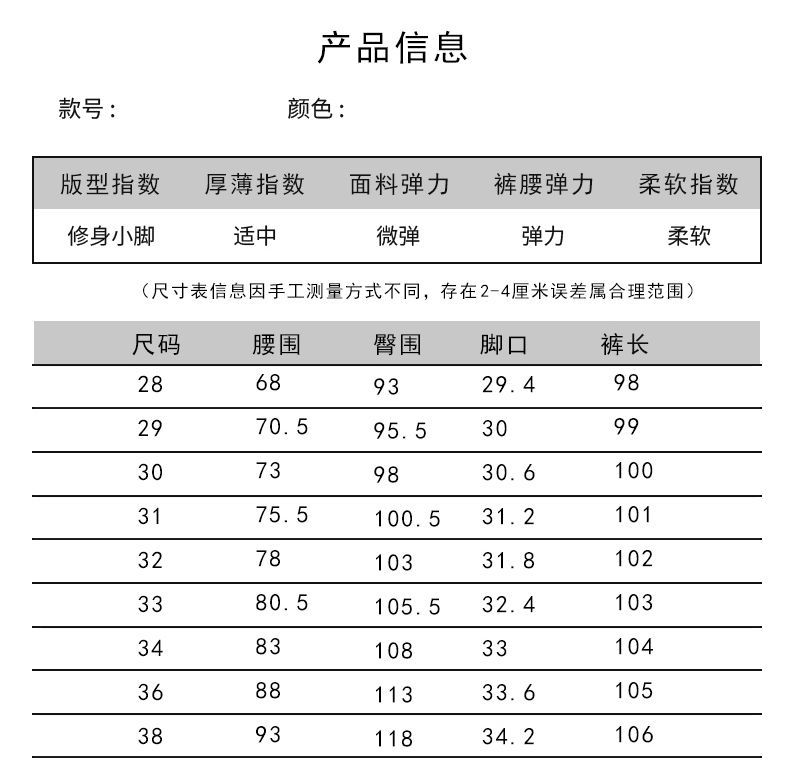 产品信息

款号： 颜色：

| 版型指数 | 厚薄指数 | 面料弹力 | 裤腰弹力 | 柔软指数 |
|---|---|---|---|---|
| 修身小脚 | 适中 | 微弹 | 弹力 | 柔软 |

（尺寸表信息因手工测量方式不同，存在2-4厘米误差属合理范围）

| 尺码 | 腰围 | 臀围 | 脚口 | 裤长 |
|---|---|---|---|---|
| 28 | 68 | 93 | 29.4 | 98 |
| 29 | 70.5 | 95.5 | 30 | 99 |
| 30 | 73 | 98 | 30.6 | 100 |
| 31 | 75.5 | 100.5 | 31.2 | 101 |
| 32 | 78 | 103 | 31.8 | 102 |
| 33 | 80.5 | 105.5 | 32.4 | 103 |
| 34 | 83 | 108 | 33 | 104 |
| 36 | 88 | 113 | 33.6 | 105 |
| 38 | 93 | 118 | 34.2 | 106 |